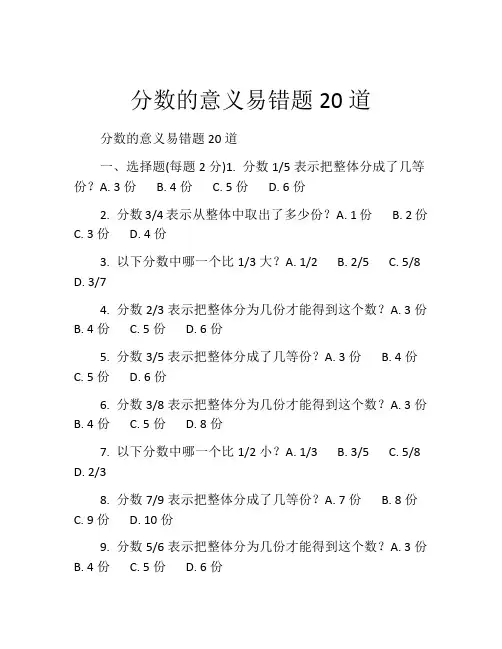 分数的意义易错题 20 道

分数的意义易错题 20 道

一、选择题(每题 2 分)1. 分数 1/5 表示把整体分成了几等份？A. 3 份 B. 4 份 C. 5 份 D. 6 份

2. 分数 3/4 表示从整体中取出了多少份？A. 1 份 B. 2 份 C. 3 份 D. 4 份

3. 以下分数中哪一个比 1/3 大？A. 1/2 B. 2/5 C. 5/8 D. 3/7

4. 分数 2/3 表示把整体分为几份才能得到这个数？A. 3 份 B. 4 份 C. 5 份 D. 6 份

5. 分数 3/5 表示把整体分成了几等份？A. 3 份 B. 4 份 C. 5 份 D. 6 份

6. 分数 3/8 表示把整体分为几份才能得到这个数？A. 3 份 B. 4 份 C. 5 份 D. 8 份

7. 以下分数中哪一个比 1/2 小？A. 1/3 B. 3/5 C. 5/8 D. 2/3

8. 分数 7/9 表示把整体分成了几等份？A. 7 份 B. 8 份 C. 9 份 D. 10 份

9. 分数 5/6 表示把整体分为几份才能得到这个数？A. 3 份 B. 4 份 C. 5 份 D. 6 份